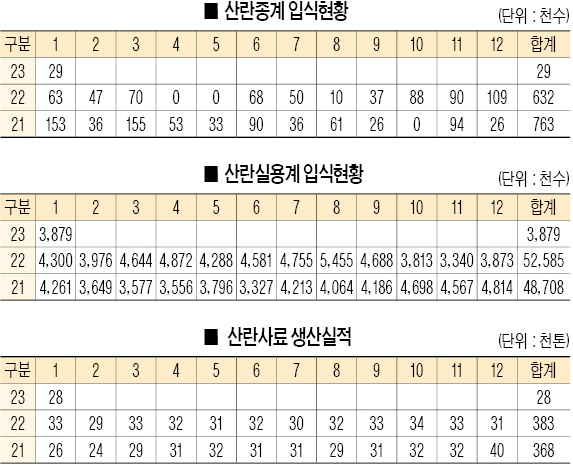 ■ 산란종계 입식현황

(단위 : 천수)

| 구분 | 1 | 2 | 3 | 4 | 5 | 6 | 7 | 8 | 9 | 10 | 11 | 12 | 합계 |
|---|---|---|---|---|---|---|---|---|---|---|---|---|---|
| 23 | 29 | | | | | | | | | | | | 29 |
| 22 | 63 | 47 | 70 | 0 | 0 | 68 | 50 | 10 | 37 | 88 | 90 | 109 | 632 |
| 21 | 153 | 36 | 155 | 53 | 33 | 90 | 36 | 61 | 26 | 0 | 94 | 26 | 763 |

■ 산란실용계 입식현황

(단위 : 천수)

| 구분 | 1 | 2 | 3 | 4 | 5 | 6 | 7 | 8 | 9 | 10 | 11 | 12 | 합계 |
|---|---|---|---|---|---|---|---|---|---|---|---|---|---|
| 23 | 3,879 | | | | | | | | | | | | 3,879 |
| 22 | 4,300 | 3,976 | 4,644 | 4,872 | 4,288 | 4,581 | 4,755 | 5,455 | 4,688 | 3,813 | 3,340 | 3,873 | 52,585 |
| 21 | 4,261 | 3,649 | 3,577 | 3,556 | 3,796 | 3,327 | 4,213 | 4,064 | 4,186 | 4,698 | 4,567 | 4,814 | 48,708 |

■ 산란사료 생산실적

(단위 : 천톤)

| 구분 | 1 | 2 | 3 | 4 | 5 | 6 | 7 | 8 | 9 | 10 | 11 | 12 | 합계 |
|---|---|---|---|---|---|---|---|---|---|---|---|---|---|
| 23 | 28 | | | | | | | | | | | | 28 |
| 22 | 33 | 29 | 33 | 32 | 31 | 32 | 30 | 32 | 33 | 34 | 33 | 31 | 383 |
| 21 | 26 | 24 | 29 | 31 | 32 | 31 | 31 | 29 | 31 | 32 | 32 | 40 | 368 |